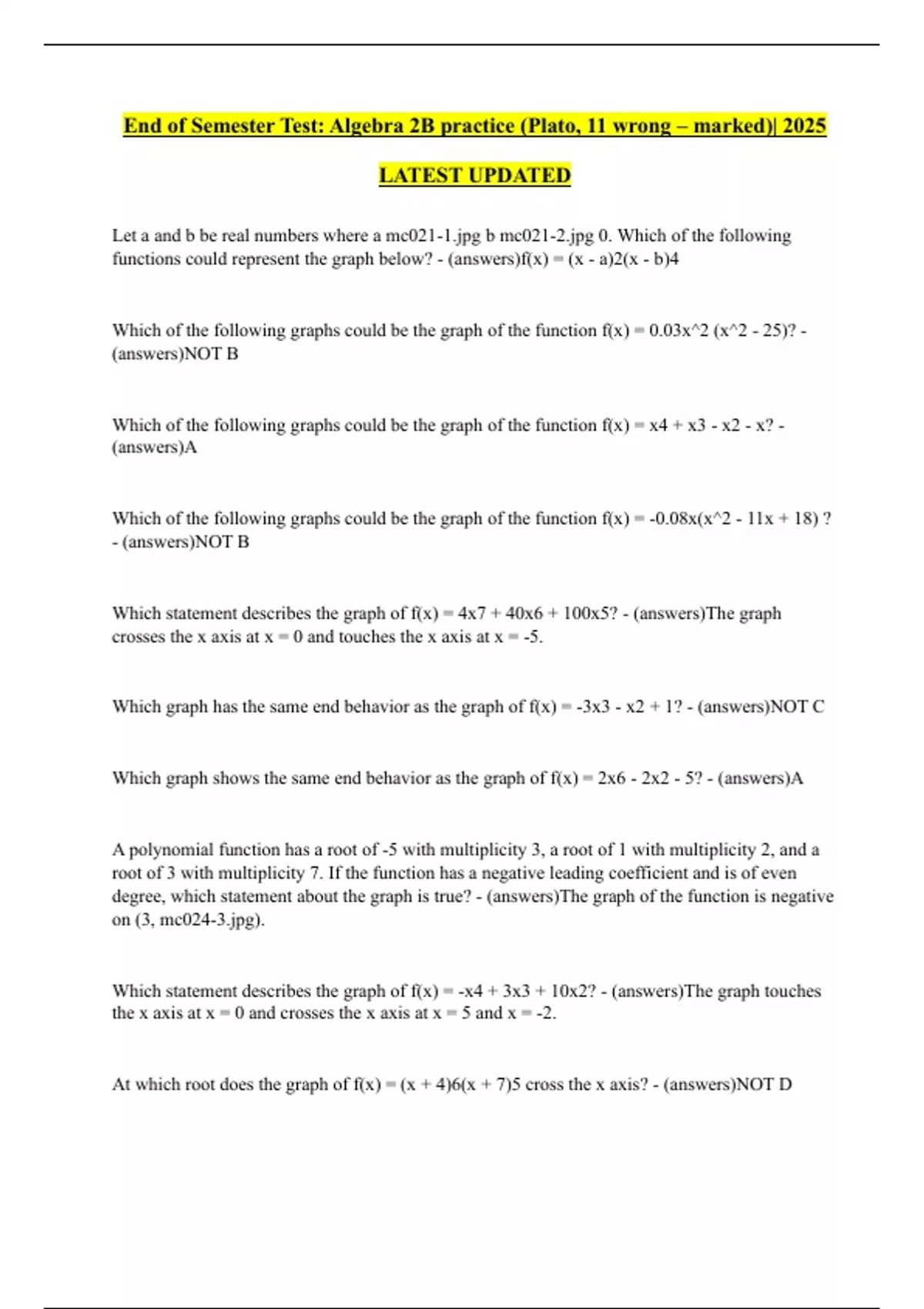 End of Semester Test: Algebra 2B practice (Plato, 11 wrong – marked)| 2025 LATEST UPDATED

Let a and b be real numbers where a mc021-1.jpg b mc021-2.jpg 0. Which of the following functions could represent the graph below? - (answers)f(x) = (x - a)2(x - b)4

Which of the following graphs could be the graph of the function f(x) = 0.03x^2 (x^2 - 25)? - (answers)NOT B

Which of the following graphs could be the graph of the function f(x) = x4 + x3 - x2 - x? - (answers)A

Which of the following graphs could be the graph of the function f(x) = -0.08x(x^2 - 11x + 18) ? - (answers)NOT B

Which statement describes the graph of f(x) = 4x7 + 40x6 + 100x5? - (answers)The graph crosses the x axis at x = 0 and touches the x axis at x = -5.

Which graph has the same end behavior as the graph of f(x) = -3x3 - x2 + 1? - (answers)NOT C

Which graph shows the same end behavior as the graph of f(x) = 2x6 - 2x2 - 5? - (answers)A

A polynomial function has a root of -5 with multiplicity 3, a root of 1 with multiplicity 2, and a root of 3 with multiplicity 7. If the function has a negative leading coefficient and is of even degree, which statement about the graph is true? - (answers)The graph of the function is negative on (3, mc024-3.jpg).

Which statement describes the graph of f(x) = -x4 + 3x3 + 10x2? - (answers)The graph touches the x axis at x = 0 and crosses the x axis at x = 5 and x = -2.

At which root does the graph of f(x) = (x + 4)6(x + 7)5 cross the x axis? - (answers)NOT D